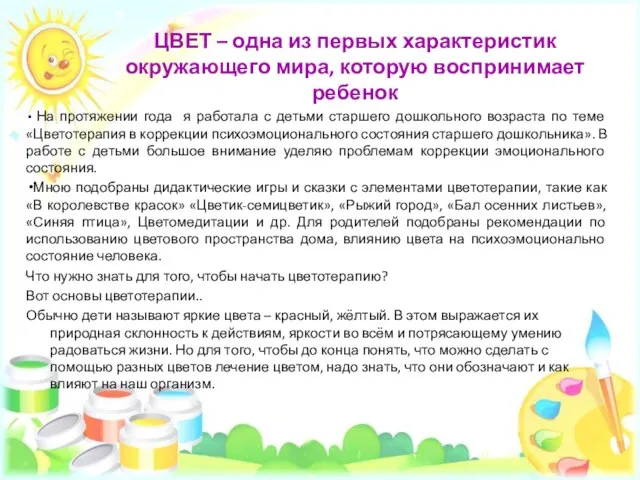 ЦВЕТ – одна из первых характеристик окружающего мира, которую воспринимает ребенок

• На протяжении года я работала с детьми старшего дошкольного возраста по теме «Цветотерапия в коррекции психоэмоционального состояния старшего дошкольника». В работе с детьми большое внимание уделяю проблемам коррекции эмоционального состояния.

•Мною подобраны дидактические игры и сказки с элементами цветотерапии, такие как «В королевстве красок» «Цветик-семицветик», «Рыжий город», «Бал осенних листьев», «Синяя птица», Цветомедитации и др. Для родителей подобраны рекомендации по использованию цветового пространства дома, влиянию цвета на психоэмоционально состояние человека.

Что нужно знать для того, чтобы начать цветотерапию?

Вот основы цветотерапии..

Обычно дети называют яркие цвета – красный, жёлтый. В этом выражается их природная склонность к действиям, яркости во всём и потрясающему умению радоваться жизни. Но для того, чтобы до конца понять, что можно сделать с помощью разных цветов лечение цветом, надо знать, что они обозначают и как влияют на наш организм.